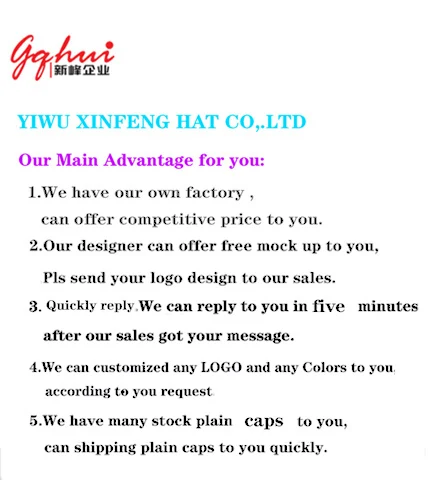 Gqhui
新峰企业

YIWU XINFENG HAT CO,.LTD

Our Main Advantage for you:

1.We have our own factory , can offer competitive price to you.

2.Our designer can offer free mock up to you, Pls send your logo design to our sales.

3. Quickly reply.We can reply to you in five minutes after our sales got your message.

4.We can customized any LOGO and any Colors to you, according to you request.

5.We have many stock plain caps to you, can shipping plain caps to you quickly.